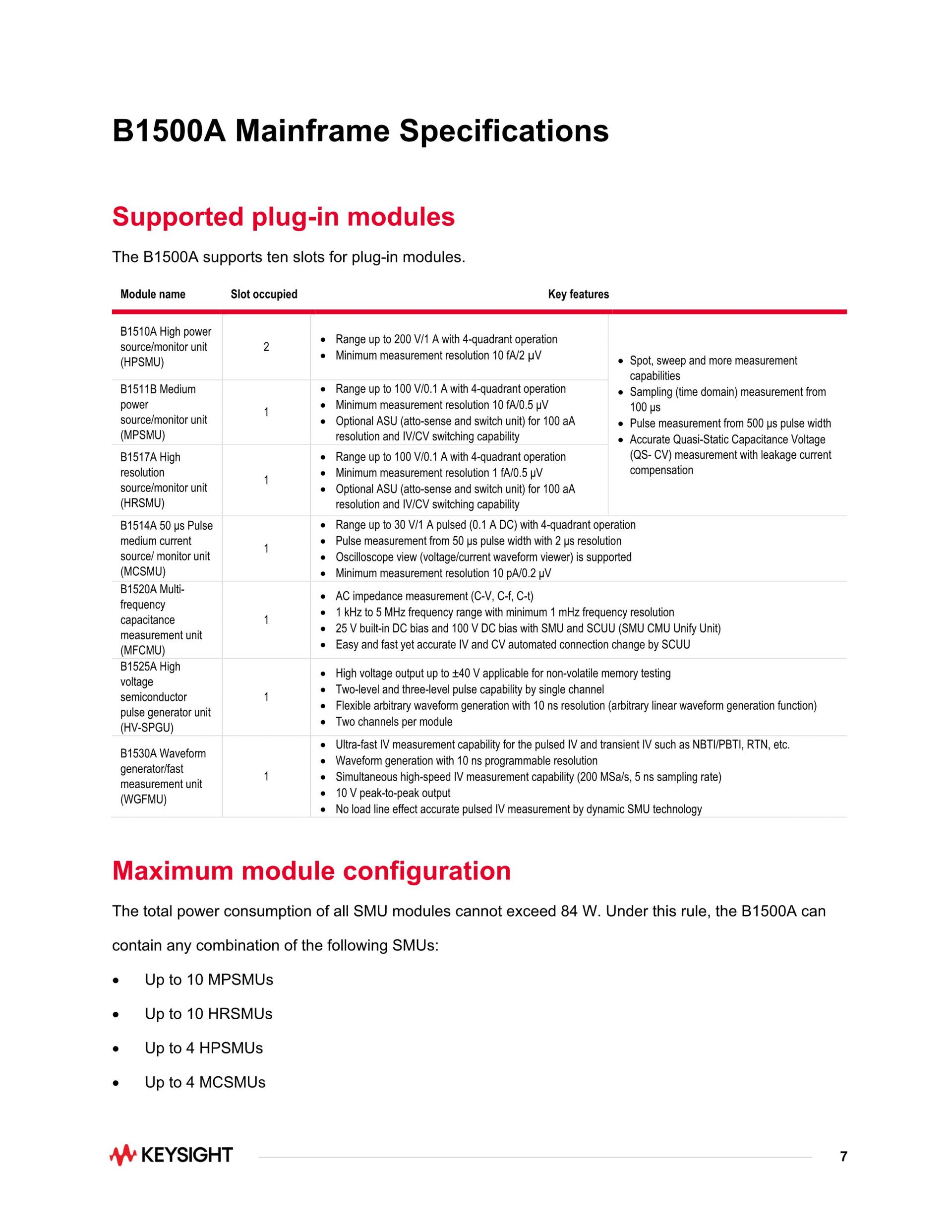 B1500A Mainframe Specifications

Supported plug-in modules

The B1500A supports ten slots for plug-in modules.

| Module name | Slot occupied | Key features | |
|---|---|---|---|
| B1510A High power source/monitor unit (HPSMU) | 2 | • Range up to 200 V/1 A with 4-quadrant operation • Minimum measurement resolution 10 fA/2 µV | • Spot, sweep and more measurement capabilities • Sampling (time domain) measurement from 100 µs • Pulse measurement from 500 µs pulse width • Accurate Quasi-Static Capacitance Voltage (QS- CV) measurement with leakage current compensation |
| B1511B Medium power source/monitor unit (MPSMU) | 1 | • Range up to 100 V/0.1 A with 4-quadrant operation • Minimum measurement resolution 10 fA/0.5 µV • Optional ASU (atto-sense and switch unit) for 100 aA resolution and IV/CV switching capability | |
| B1517A High resolution source/monitor unit (HRSMU) | 1 | • Range up to 100 V/0.1 A with 4-quadrant operation • Minimum measurement resolution 1 fA/0.5 µV • Optional ASU (atto-sense and switch unit) for 100 aA resolution and IV/CV switching capability | |
| B1514A 50 µs Pulse medium current source/ monitor unit (MCSMU) | 1 | • Range up to 30 V/1 A pulsed (0.1 A DC) with 4-quadrant operation • Pulse measurement from 50 µs pulse width with 2 µs resolution • Oscilloscope view (voltage/current waveform viewer) is supported • Minimum measurement resolution 10 pA/0.2 µV | |
| B1520A Multi-frequency capacitance measurement unit (MFCMU) | 1 | • AC impedance measurement (C-V, C-f, C-t) • 1 kHz to 5 MHz frequency range with minimum 1 mHz frequency resolution • 25 V built-in DC bias and 100 V DC bias with SMU and SCUU (SMU CMU Unify Unit) • Easy and fast yet accurate IV and CV automated connection change by SCUU | |
| B1525A High voltage semiconductor pulse generator unit (HV-SPGU) | 1 | • High voltage output up to ±40 V applicable for non-volatile memory testing • Two-level and three-level pulse capability by single channel • Flexible arbitrary waveform generation with 10 ns resolution (arbitrary linear waveform generation function) • Two channels per module | |
| B1530A Waveform generator/fast measurement unit (WGFMU) | 1 | • Ultra-fast IV measurement capability for the pulsed IV and transient IV such as NBTI/PBTI, RTN, etc. • Waveform generation with 10 ns programmable resolution • Simultaneous high-speed IV measurement capability (200 MSa/s, 5 ns sampling rate) • 10 V peak-to-peak output • No load line effect accurate pulsed IV measurement by dynamic SMU technology | |

Maximum module configuration

The total power consumption of all SMU modules cannot exceed 84 W. Under this rule, the B1500A can contain any combination of the following SMUs:

• Up to 10 MPSMUs
• Up to 10 HRSMUs
• Up to 4 HPSMUs
• Up to 4 MCSMUs

KEYSIGHT

7